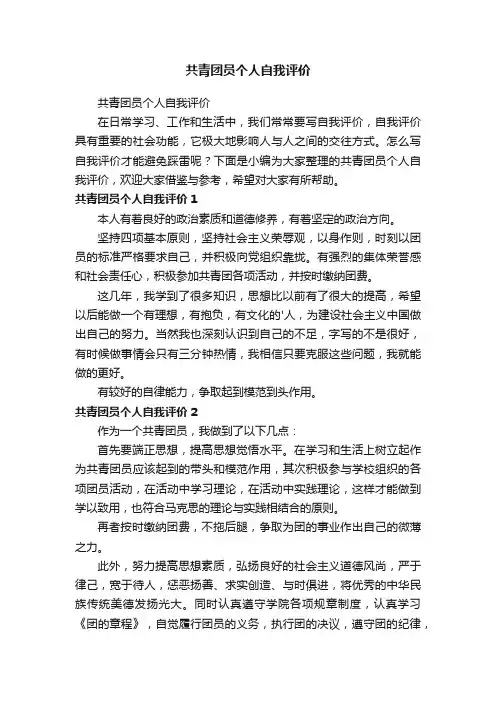 共青团员个人自我评价

共青团员个人自我评价

在日常学习、工作和生活中，我们常常要写自我评价，自我评价具有重要的社会功能，它极大地影响人与人之间的交往方式。怎么写自我评价才能避免踩雷呢？下面是小编为大家整理的共青团员个人自我评价，欢迎大家借鉴与参考，希望对大家有所帮助。

共青团员个人自我评价 1

本人有着良好的政治素质和道德修养，有着坚定的政治方向。

坚持四项基本原则，坚持社会主义荣辱观，以身作则，时刻以团员的标准严格要求自己，并积极向党组织靠拢。有强烈的集体荣誉感和社会责任心，积极参加共青团各项活动，并按时缴纳团费。

这几年，我学到了很多知识，思想比以前有了很大的提高，希望以后能做一个有理想，有抱负，有文化的'人，为建设社会主义中国做出自己的努力。当然我也深刻认识到自己的不足，字写的不是很好，有时候做事情会只有三分钟热情，我相信只要克服这些问题，我就能做的更好。

有较好的自律能力，争取起到模范到头作用。

共青团员个人自我评价 2

作为一个共青团员，我做到了以下几点：

首先要端正思想，提高思想觉悟水平。在学习和生活上树立起作为共青团员应该起到的带头和模范作用，其次积极参与学校组织的各项团员活动，在活动中学习理论，在活动中实践理论，这样才能做到学以致用，也符合马克思的理论与实践相结合的原则。

再者按时缴纳团费，不拖后腿，争取为团的事业作出自己的微薄之力。

此外，努力提高思想素质，弘扬良好的社会主义道德风尚，严于律己，宽于待人，惩恶扬善、求实创造、与时俱进，将优秀的中华民族传统美德发扬光大。同时认真遵守学院各项规章制度，认真学习《团的章程》，自觉履行团员的义务，执行团的决议，遵守团的纪律，